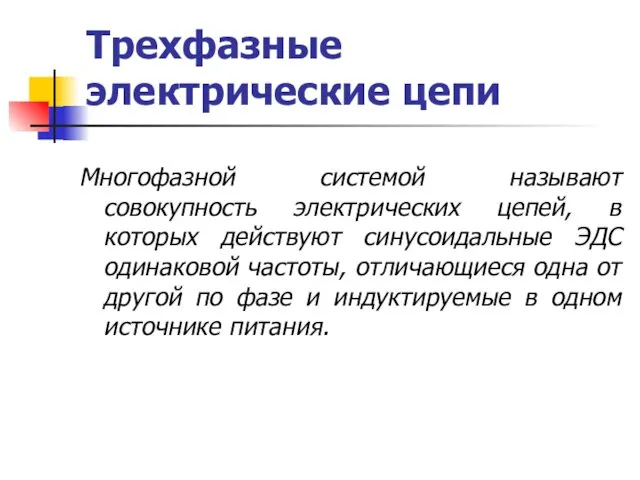 Трехфазные электрические цепи

Многофазной системой называют совокупность электрических цепей, в которых действуют синусоидальные ЭДС одинаковой частоты, отличающиеся одна от другой по фазе и индуктируемые в одном источнике питания.